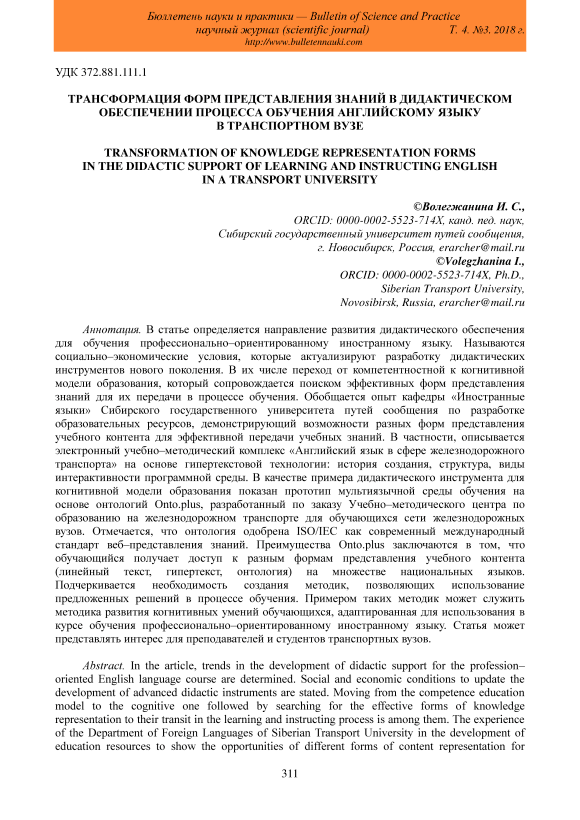 Бюллетень науки и практики — Bulletin of Science and Practice
научный журнал (scientific journal) Т. 4. №3. 2018 г.
http://www.bulletennauki.com

УДК 372.881.111.1

ТРАНСФОРМАЦИЯ ФОРМ ПРЕДСТАВЛЕНИЯ ЗНАНИЙ В ДИДАКТИЧЕСКОМ ОБЕСПЕЧЕНИИ ПРОЦЕССА ОБУЧЕНИЯ АНГЛИЙСКОМУ ЯЗЫКУ В ТРАНСПОРТНОМ ВУЗЕ

TRANSFORMATION OF KNOWLEDGE REPRESENTATION FORMS IN THE DIDACTIC SUPPORT OF LEARNING AND INSTRUCTING ENGLISH IN A TRANSPORT UNIVERSITY

©Волегжанина И. С.,
ORCID: 0000-0002-5523-714X, канд. пед. наук,
Сибирский государственный университет путей сообщения,
г. Новосибирск, Россия, erarcher@mail.ru
©Volegzhanina I.,
ORCID: 0000-0002-5523-714X, Ph.D.,
Siberian Transport University,
Novosibirsk, Russia, erarcher@mail.ru

Аннотация. В статье определяется направление развития дидактического обеспечения для обучения профессионально–ориентированному иностранному языку. Называются социально–экономические условия, которые актуализируют разработку дидактических инструментов нового поколения. В их числе переход от компетентностной к когнитивной модели образования, который сопровождается поиском эффективных форм представления знаний для их передачи в процессе обучения. Обобщается опыт кафедры «Иностранные языки» Сибирского государственного университета путей сообщения по разработке образовательных ресурсов, демонстрирующий возможности разных форм представления учебного контента для эффективной передачи учебных знаний. В частности, описывается электронный учебно–методический комплекс «Английский язык в сфере железнодорожного транспорта» на основе гипертекстовой технологии: история создания, структура, виды интерактивности программной среды. В качестве примера дидактического инструмента для когнитивной модели образования показан прототип мультиязычной среды обучения на основе онтологий Onto.plus, разработанный по заказу Учебно–методического центра по образованию на железнодорожном транспорте для обучающихся сети железнодорожных вузов. Отмечается, что онтология одобрена ISO/IEC как современный международный стандарт веб–представления знаний. Преимущества Onto.plus заключаются в том, что обучающийся получает доступ к разным формам представления учебного контента (линейный текст, гипертекст, онтология) на множестве национальных языков. Подчеркивается необходимость создания методик, позволяющих использование предложенных решений в процессе обучения. Примером таких методик может служить методика развития когнитивных умений обучающихся, адаптированная для использования в курсе обучения профессионально–ориентированному иностранному языку. Статья может представлять интерес для преподавателей и студентов транспортных вузов.

Abstract. In the article, trends in the development of didactic support for the profession–oriented English language course are determined. Social and economic conditions to update the development of advanced didactic instruments are stated. Moving from the competence education model to the cognitive one followed by searching for the effective forms of knowledge representation to their transit in the learning and instructing process is among them. The experience of the Department of Foreign Languages of Siberian Transport University in the development of education resources to show the opportunities of different forms of content representation for

311